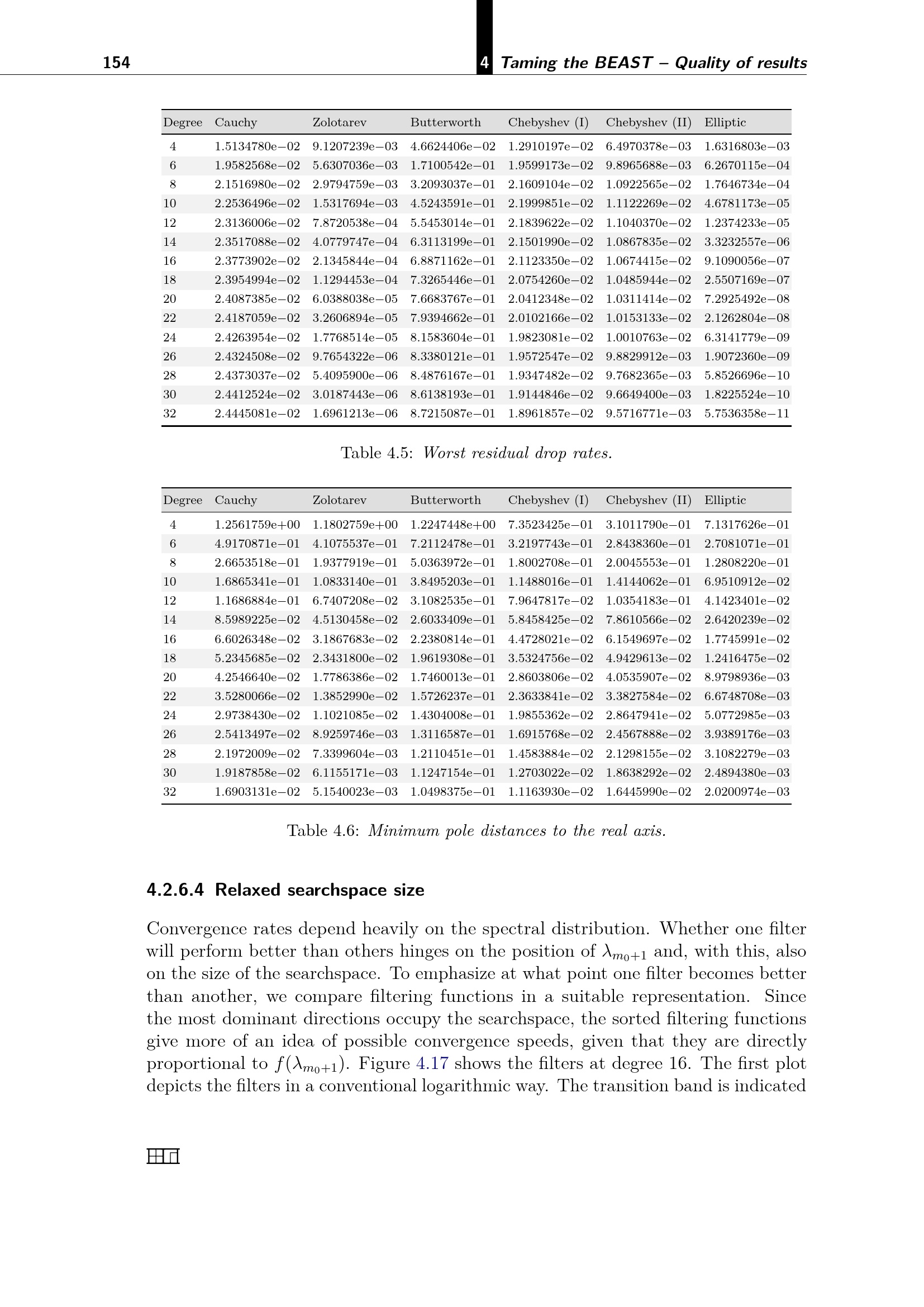 154

4 Taming the BEAST – Quality of results

| Degree | Cauchy | Zolotarev | Butterworth | Chebyshev (I) | Chebyshev (II) | Elliptic |
|---|---|---|---|---|---|---|
| 4 | 1.5134780e−02 | 9.1207239e−03 | 4.6624406e−02 | 1.2910197e−02 | 6.4970378e−03 | 1.6316803e−03 |
| 6 | 1.9582568e−02 | 5.6307036e−03 | 1.7100542e−01 | 1.9599173e−02 | 9.8965688e−03 | 6.2670115e−04 |
| 8 | 2.1516980e−02 | 2.9794759e−03 | 3.2093037e−01 | 2.1609104e−02 | 1.0922565e−02 | 1.7646734e−04 |
| 10 | 2.2536496e−02 | 1.5317694e−03 | 4.5243591e−01 | 2.1999851e−02 | 1.1122269e−02 | 4.6781173e−05 |
| 12 | 2.3136006e−02 | 7.8720538e−04 | 5.5453014e−01 | 2.1839622e−02 | 1.1040370e−02 | 1.2374233e−05 |
| 14 | 2.3517088e−02 | 4.0779747e−04 | 6.3113199e−01 | 2.1501990e−02 | 1.0867835e−02 | 3.3232557e−06 |
| 16 | 2.3773902e−02 | 2.1345844e−04 | 6.8871162e−01 | 2.1123350e−02 | 1.0674415e−02 | 9.1090056e−07 |
| 18 | 2.3954994e−02 | 1.1294453e−04 | 7.3265446e−01 | 2.0754260e−02 | 1.0485944e−02 | 2.5507169e−07 |
| 20 | 2.4087385e−02 | 6.0388038e−05 | 7.6683767e−01 | 2.0412348e−02 | 1.0311414e−02 | 7.2925492e−08 |
| 22 | 2.4187059e−02 | 3.2606894e−05 | 7.9394662e−01 | 2.0102166e−02 | 1.0153133e−02 | 2.1262804e−08 |
| 24 | 2.4263954e−02 | 1.7768514e−05 | 8.1583604e−01 | 1.9823081e−02 | 1.0010763e−02 | 6.3141779e−09 |
| 26 | 2.4324508e−02 | 9.7654322e−06 | 8.3380121e−01 | 1.9572547e−02 | 9.8829912e−03 | 1.9072360e−09 |
| 28 | 2.4373037e−02 | 5.4095900e−06 | 8.4876167e−01 | 1.9347482e−02 | 9.7682365e−03 | 5.8526696e−10 |
| 30 | 2.4412524e−02 | 3.0187443e−06 | 8.6138193e−01 | 1.9144846e−02 | 9.6649400e−03 | 1.8225524e−10 |
| 32 | 2.4445081e−02 | 1.6961213e−06 | 8.7215087e−01 | 1.8961857e−02 | 9.5716771e−03 | 5.7536358e−11 |

Table 4.5: Worst residual drop rates.

| Degree | Cauchy | Zolotarev | Butterworth | Chebyshev (I) | Chebyshev (II) | Elliptic |
|---|---|---|---|---|---|---|
| 4 | 1.2561759e+00 | 1.1802759e+00 | 1.2247448e+00 | 7.3523425e−01 | 3.1011790e−01 | 7.1317626e−01 |
| 6 | 4.9170871e−01 | 4.1075537e−01 | 7.2112478e−01 | 3.2197743e−01 | 2.8438360e−01 | 2.7081071e−01 |
| 8 | 2.6653518e−01 | 1.9377919e−01 | 5.0363972e−01 | 1.8002708e−01 | 2.0045553e−01 | 1.2808220e−01 |
| 10 | 1.6865341e−01 | 1.0833140e−01 | 3.8495203e−01 | 1.1488016e−01 | 1.4144062e−01 | 6.9510912e−02 |
| 12 | 1.1686884e−01 | 6.7407208e−02 | 3.1082535e−01 | 7.9647817e−02 | 1.0354183e−01 | 4.1423401e−02 |
| 14 | 8.5989225e−02 | 4.5130458e−02 | 2.6033409e−01 | 5.8458425e−02 | 7.8610566e−02 | 2.6420239e−02 |
| 16 | 6.6026348e−02 | 3.1867683e−02 | 2.2380814e−01 | 4.4728021e−02 | 6.1549697e−02 | 1.7745991e−02 |
| 18 | 5.2345685e−02 | 2.3431800e−02 | 1.9619308e−01 | 3.5324756e−02 | 4.9429613e−02 | 1.2416475e−02 |
| 20 | 4.2546640e−02 | 1.7786386e−02 | 1.7460013e−01 | 2.8603806e−02 | 4.0535907e−02 | 8.9798936e−03 |
| 22 | 3.5280066e−02 | 1.3852990e−02 | 1.5726237e−01 | 2.3633841e−02 | 3.3827584e−02 | 6.6748708e−03 |
| 24 | 2.9738430e−02 | 1.1021085e−02 | 1.4304008e−01 | 1.9855362e−02 | 2.8647941e−02 | 5.0772985e−03 |
| 26 | 2.5413497e−02 | 8.9259746e−03 | 1.3116587e−01 | 1.6915768e−02 | 2.4567888e−02 | 3.9389176e−03 |
| 28 | 2.1972009e−02 | 7.3399604e−03 | 1.2110451e−01 | 1.4583884e−02 | 2.1298155e−02 | 3.1082279e−03 |
| 30 | 1.9187858e−02 | 6.1155171e−03 | 1.1247154e−01 | 1.2703022e−02 | 1.8638292e−02 | 2.4894380e−03 |
| 32 | 1.6903131e−02 | 5.1540023e−03 | 1.0498375e−01 | 1.1163930e−02 | 1.6445990e−02 | 2.0200974e−03 |

Table 4.6: Minimum pole distances to the real axis.

4.2.6.4 Relaxed searchspace size

Convergence rates depend heavily on the spectral distribution. Whether one filter will perform better than others hinges on the position of $\lambda_{m_0+1}$ and, with this, also on the size of the searchspace. To emphasize at what point one filter becomes better than another, we compare filtering functions in a suitable representation. Since the most dominant directions occupy the searchspace, the sorted filtering functions give more of an idea of possible convergence speeds, given that they are directly proportional to $f(\lambda_{m_0+1})$. Figure 4.17 shows the filters at degree 16. The first plot depicts the filters in a conventional logarithmic way. The transition band is indicated